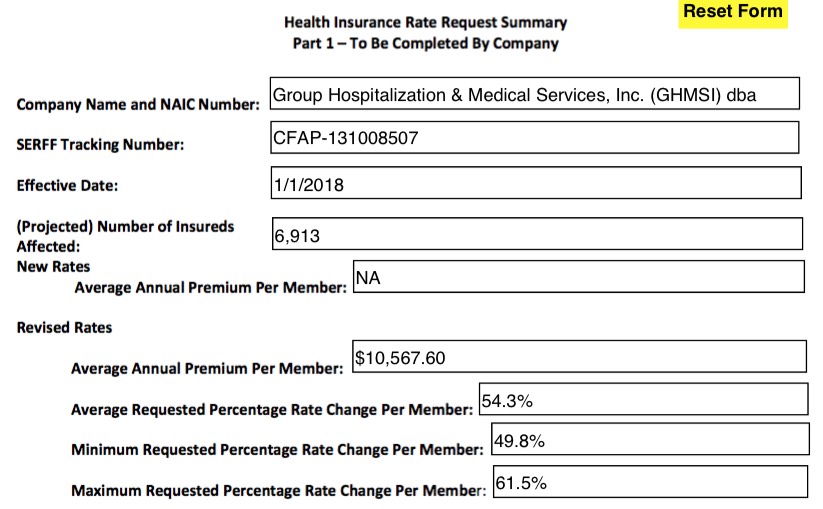 Health Insurance Rate Request Summary
Part 1 – To Be Completed By Company

Reset Form

Company Name and NAIC Number: Group Hospitalization & Medical Services, Inc. (GHMSI) dba

SERFF Tracking Number: CFAP-131008507

Effective Date: 1/1/2018

(Projected) Number of Insureds Affected: 6,913

New Rates

Average Annual Premium Per Member: NA

Revised Rates

Average Annual Premium Per Member: $10,567.60

Average Requested Percentage Rate Change Per Member: 54.3%

Minimum Requested Percentage Rate Change Per Member: 49.8%

Maximum Requested Percentage Rate Change Per Member: 61.5%